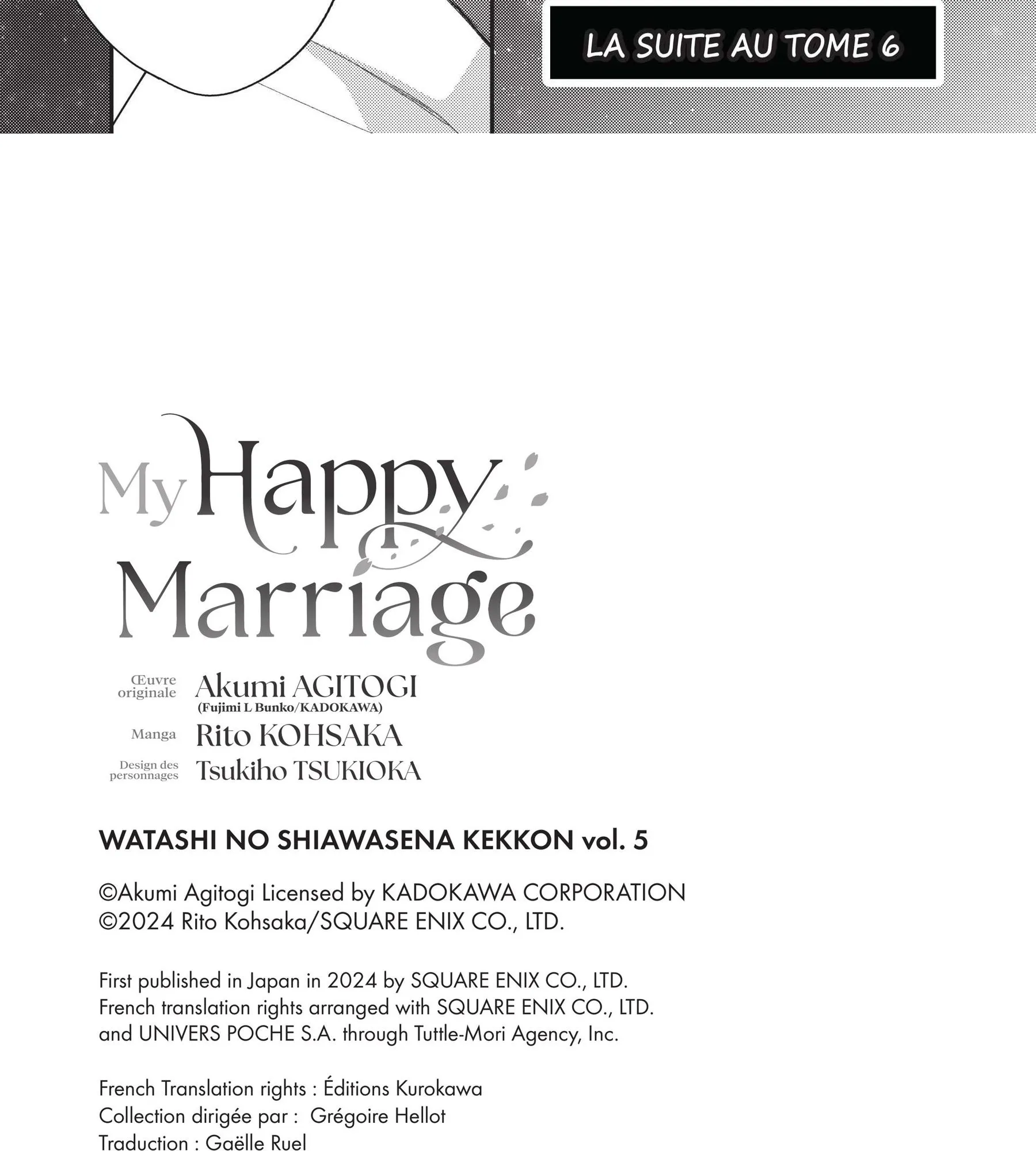 LA SUITE AU TOME 6

My Happy Marriage

Œuvre originale Akumi AGITOGI
(Fujimi L Bunko/KADOKAWA)
Manga Rito KOHSAKA
Design des personnages Tsukiho TSUKIOKA

WATASHI NO SHIAWASENA KEKKON vol. 5

©Akumi Agitogi Licensed by KADOKAWA CORPORATION
©2024 Rito Kohsaka/SQUARE ENIX CO., LTD.

First published in Japan in 2024 by SQUARE ENIX CO., LTD.
French translation rights arranged with SQUARE ENIX CO., LTD.
and UNIVERS POCHE S.A. through Tuttle-Mori Agency, Inc.

French Translation rights : Éditions Kurokawa
Collection dirigée par : Grégoire Hellot
Traduction : Gaëlle Ruel